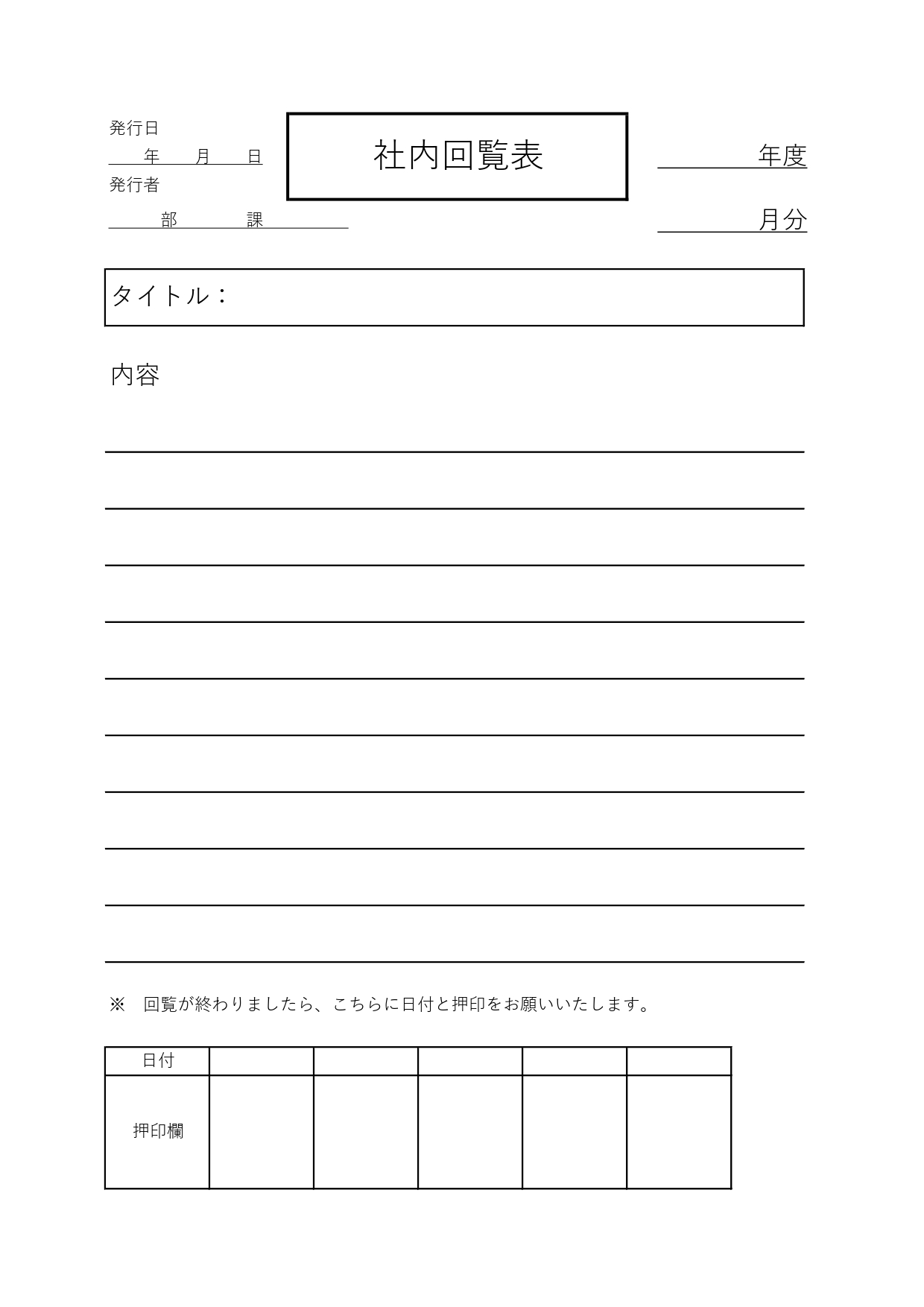 発行日
年　月　日
発行者
部　課

社内回覧表

年度

月分

タイトル：

内容

※　回覧が終わりましたら、こちらに日付と押印をお願いいたします。

| 日付 | | | | | |
|---|---|---|---|---|---|
| 押印欄 | | | | | |